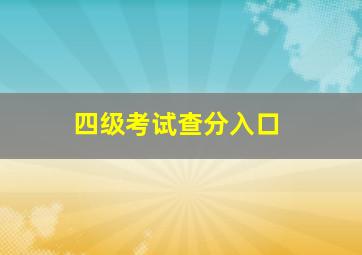 四级考试查分入口